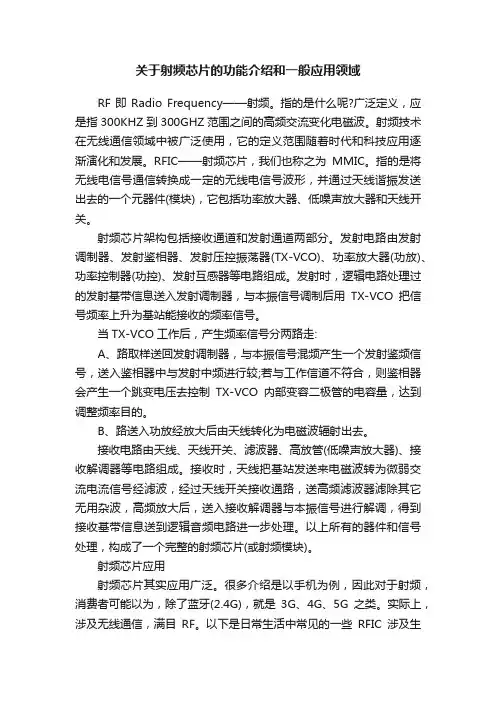 关于射频芯片的功能介绍和一般应用领域

RF 即 Radio Frequency——射频。指的是什么呢?广泛定义，应是指 300KHZ 到 300GHZ 范围之间的高频交流变化电磁波。射频技术在无线通信领域中被广泛使用，它的定义范围随着时代和科技应用逐渐演化和发展。RFIC——射频芯片，我们也称之为 MMIC。指的是将无线电信号通信转换成一定的无线电信号波形，并通过天线谐振发送出去的一个元器件(模块)，它包括功率放大器、低噪声放大器和天线开关。

射频芯片架构包括接收通道和发射通道两部分。发射电路由发射调制器、发射鉴相器、发射压控振荡器(TX-VCO)、功率放大器(功放)、功率控制器(功控)、发射互感器等电路组成。发射时，逻辑电路处理过的发射基带信息送入发射调制器，与本振信号调制后用 TX-VCO 把信号频率上升为基站能接收的频率信号。

当 TX-VCO 工作后，产生频率信号分两路走:

A、路取样送回发射调制器，与本振信号混频产生一个发射鉴频信号，送入鉴相器中与发射中频进行较;若与工作信道不符合，则鉴相器会产生一个跳变电压去控制 TX-VCO 内部变容二极管的电容量，达到调整频率目的。

B、路送入功放经放大后由天线转化为电磁波辐射出去。

接收电路由天线、天线开关、滤波器、高放管(低噪声放大器)、接收解调器等电路组成。接收时，天线把基站发送来电磁波转为微弱交流电流信号经滤波，经过天线开关接收通路，送高频滤波器滤除其它无用杂波，高频放大后，送入接收解调器与本振信号进行解调，得到接收基带信息送到逻辑音频电路进一步处理。以上所有的器件和信号处理，构成了一个完整的射频芯片(或射频模块)。

射频芯片应用

射频芯片其实应用广泛。很多介绍是以手机为例，因此对于射频，消费者可能以为，除了蓝牙(2.4G)，就是 3G、4G、5G 之类。实际上，涉及无线通信，满目 RF。以下是日常生活中常见的一些 RFIC 涉及生